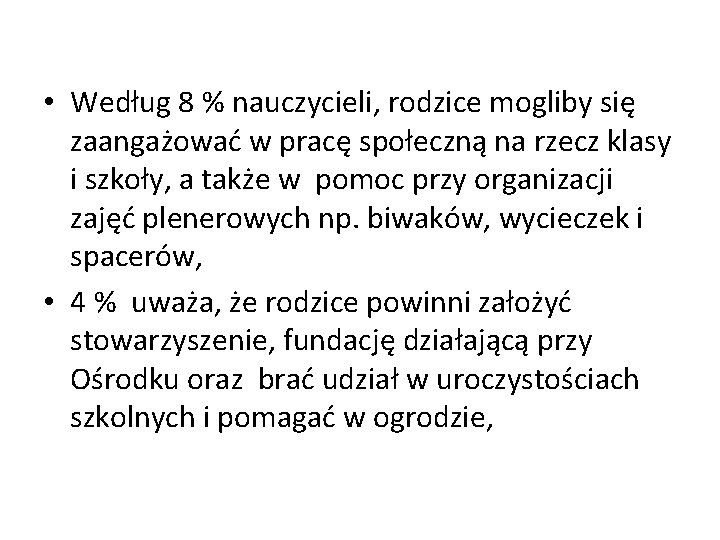 • Według 8 % nauczycieli, rodzice mogliby się zaangażować w pracę społeczną na rzecz klasy i szkoły, a także w pomoc przy organizacji zajęć plenerowych np. biwaków, wycieczek i spacerów,

• 4 % uważa, że rodzice powinni założyć stowarzyszenie, fundację działającą przy Ośrodku oraz brać udział w uroczystościach szkolnych i pomagać w ogrodzie,